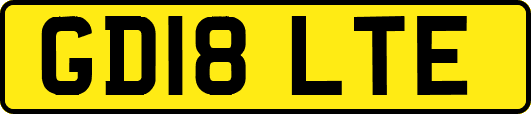 GD18 LTE